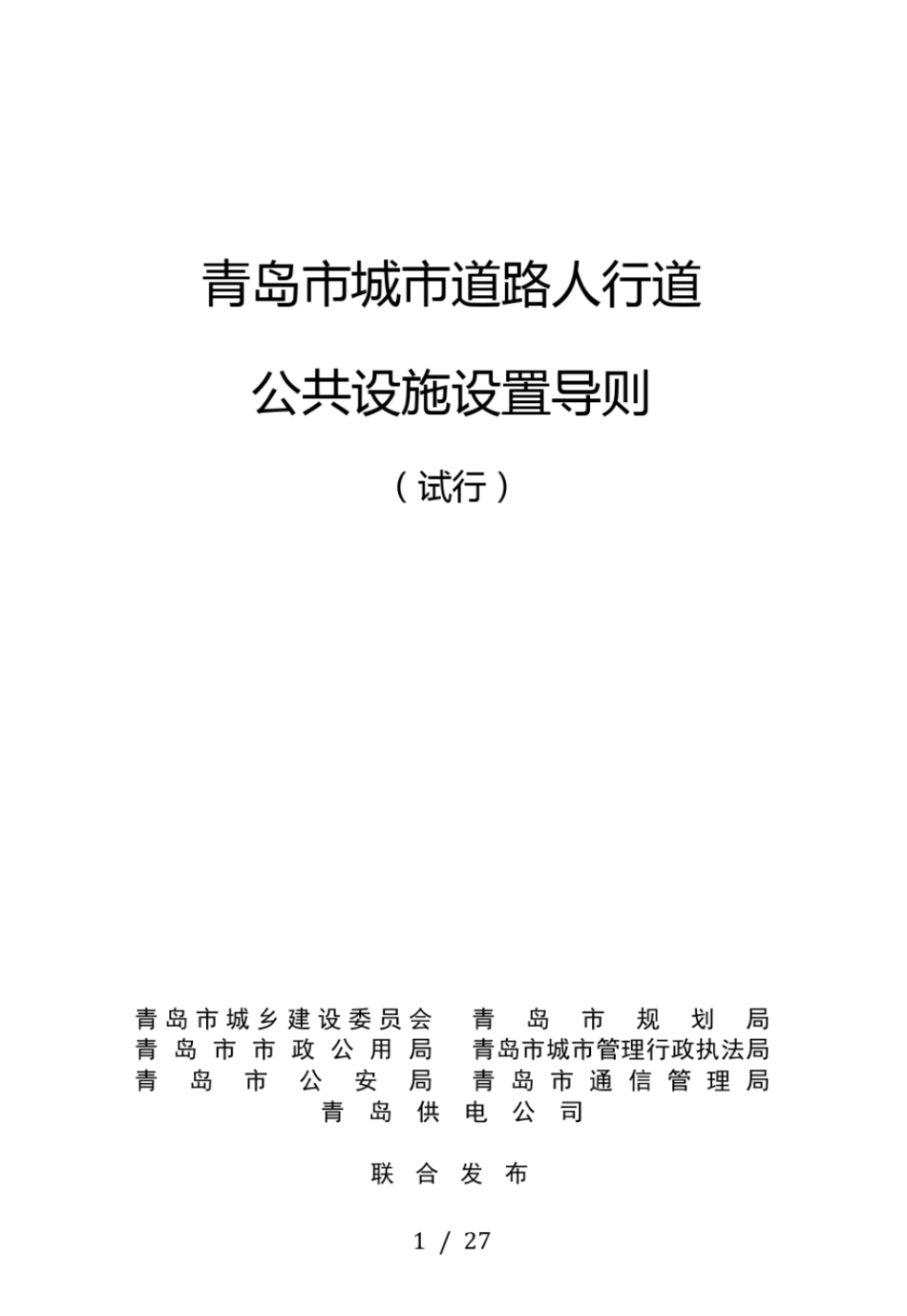 青岛市城市道路人行道

公共设施设置导则

（试行）

青岛市城乡建设委员会　青岛市规划局
青岛市市政公用局　青岛市城市管理行政执法局
青岛市公安局　青岛市通信管理局
青岛供电公司

联合发布

1 / 27